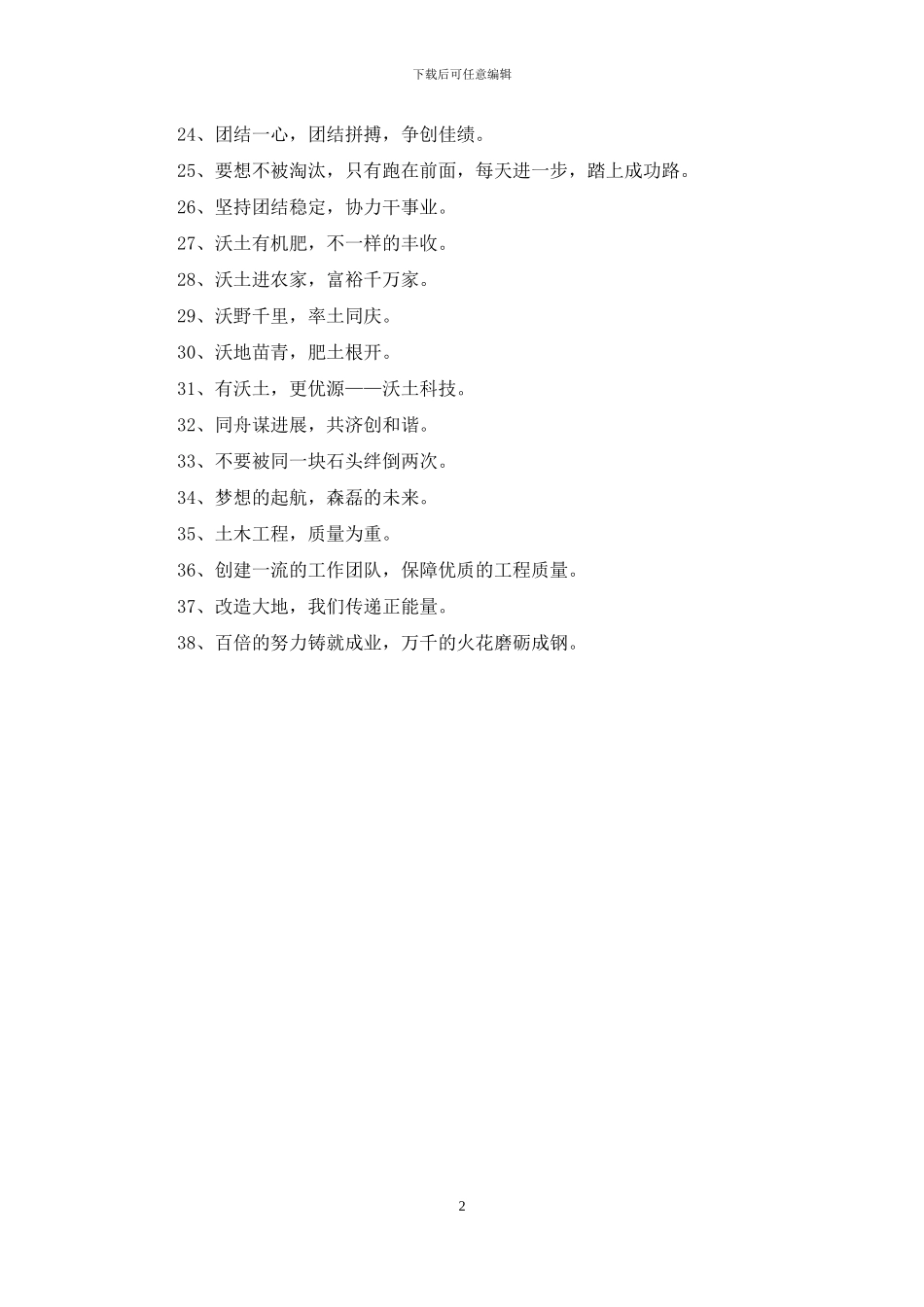 下载后可任意编辑

24、团结一心，团结拼搏，争创佳绩。

25、要想不被淘汰，只有跑在前面，每天进一步，踏上成功路。

26、坚持团结稳定，协力干事业。

27、沃土有机肥，不一样的丰收。

28、沃土进农家，富裕千万家。

29、沃野千里，率土同庆。

30、沃地苗青，肥土根开。

31、有沃土，更优源——沃土科技。

32、同舟谋进展，共济创和谐。

33、不要被同一块石头绊倒两次。

34、梦想的起航，森磊的未来。

35、土木工程，质量为重。

36、创建一流的工作团队，保障优质的工程质量。

37、改造大地，我们传递正能量。

38、百倍的努力铸就成业，万千的火花磨砺成钢。

2